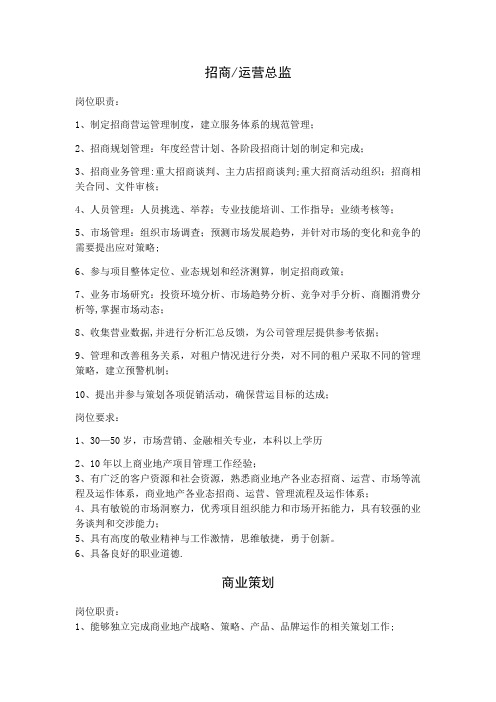 招商/运营总监

岗位职责：

1、制定招商营运管理制度，建立服务体系的规范管理；

2、招商规划管理：年度经营计划、各阶段招商计划的制定和完成；

3、招商业务管理:重大招商谈判、主力店招商谈判;重大招商活动组织；招商相关合同、文件审核；

4、人员管理：人员挑选、举荐；专业技能培训、工作指导；业绩考核等；

5、市场管理：组织市场调查；预测市场发展趋势，并针对市场的变化和竞争的需要提出应对策略；

6、参与项目整体定位、业态规划和经济测算，制定招商政策；

7、业务市场研究：投资环境分析、市场趋势分析、竞争对手分析、商圈消费分析等,掌握市场动态；

8、收集营业数据,并进行分析汇总反馈，为公司管理层提供参考依据；

9、管理和改善租务关系，对租户情况进行分类，对不同的租户采取不同的管理策略，建立预警机制；

10、提出并参与策划各项促销活动，确保营运目标的达成；

岗位要求：

1、30—50岁，市场营销、金融相关专业，本科以上学历

2、10年以上商业地产项目管理工作经验；
3、有广泛的客户资源和社会资源，熟悉商业地产各业态招商、运营、市场等流程及运作体系，商业地产各业态招商、运营、管理流程及运作体系；
4、具有敏锐的市场洞察力，优秀项目组织能力和市场开拓能力，具有较强的业务谈判和交涉能力；
5、具有高度的敬业精神与工作激情，思维敏捷，勇于创新。
6、具备良好的职业道德.

商业策划

岗位职责：
1、能够独立完成商业地产战略、策略、产品、品牌运作的相关策划工作；